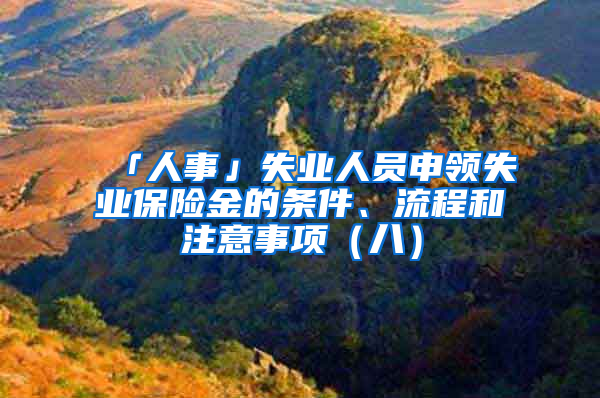 「人事」失业人员申领失业保险金的条件、流程和注意事项（八）